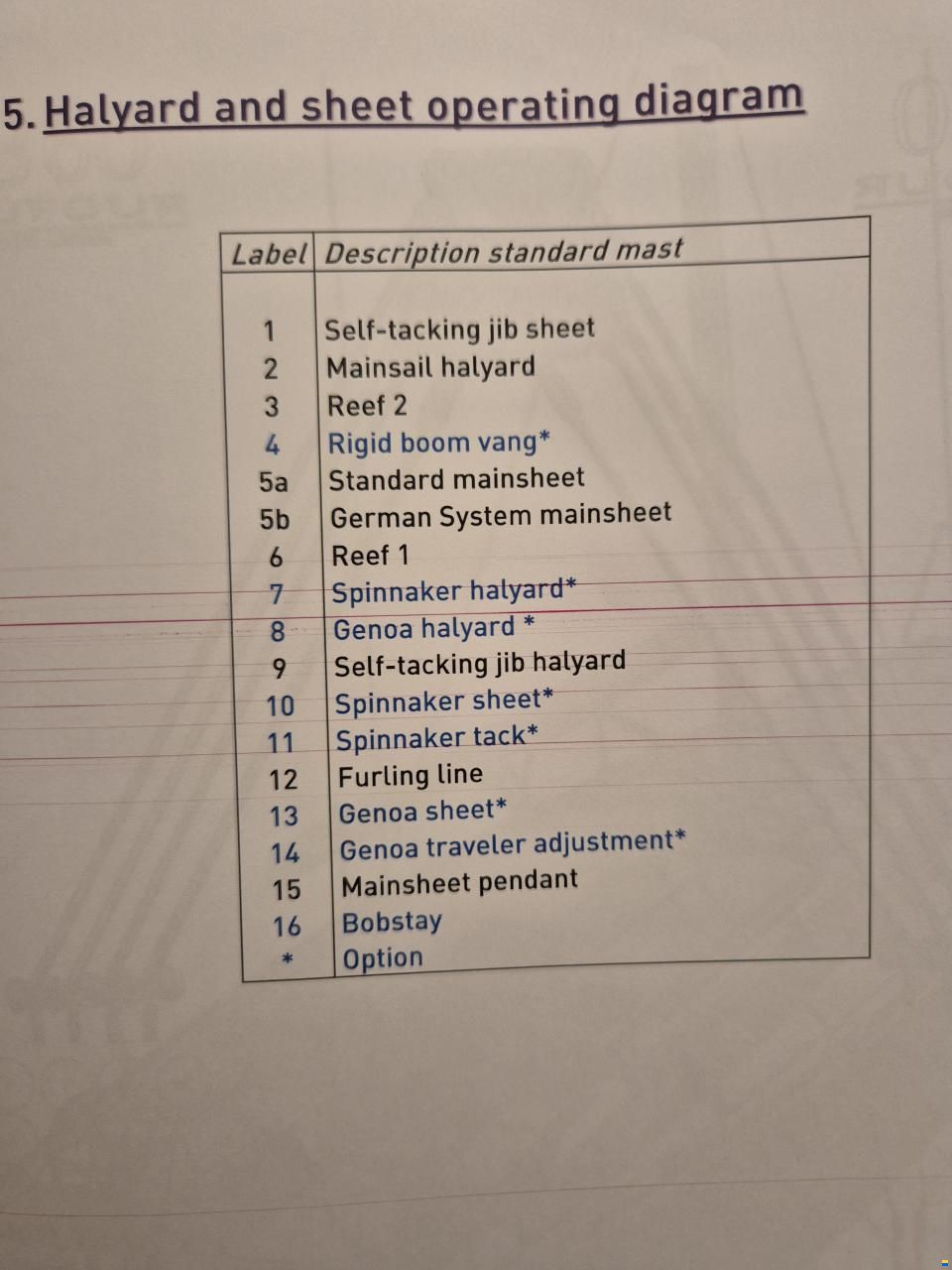 5. Halyard and sheet operating diagram

| Label | Description standard mast |
|---|---|
| 1 | Self-tacking jib sheet |
| 2 | Mainsail halyard |
| 3 | Reef 2 |
| 4 | Rigid boom vang* |
| 5a | Standard mainsheet |
| 5b | German System mainsheet |
| 6 | Reef 1 |
| 7 | Spinnaker halyard* |
| 8 | Genoa halyard * |
| 9 | Self-tacking jib halyard |
| 10 | Spinnaker sheet* |
| 11 | Spinnaker tack* |
| 12 | Furling line |
| 13 | Genoa sheet* |
| 14 | Genoa traveler adjustment* |
| 15 | Mainsheet pendant |
| 16 | Bobstay |
| * | Option |